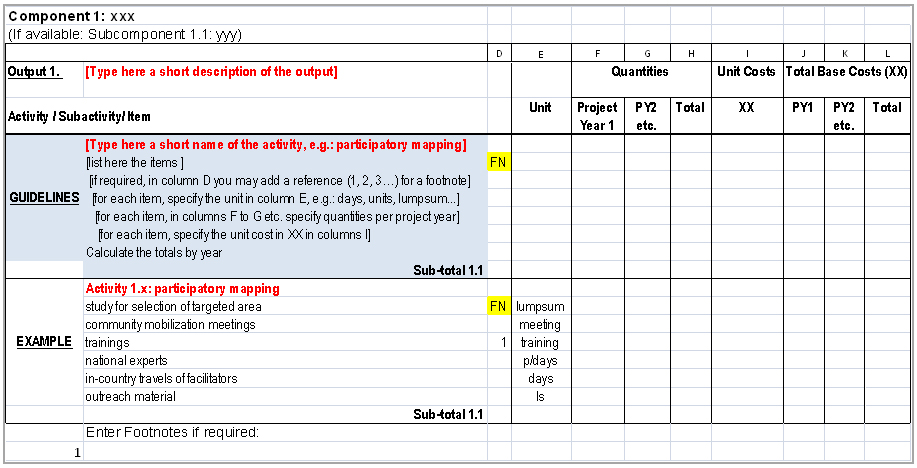 Component 1: xxx
(If available: Subcomponent 1.1: yyy)

| | | D | E | F | G | H | I | J | K | L |
|---|---|---|---|---|---|---|---|---|---|---|
| Output 1. | [Type here a short description of the output] | | | Quantities | | | Unit Costs | Total Base Costs (XX) | | |
| Activity / Subactivity/ Item | | | Unit | Project Year 1 | PY2 etc. | Total | XX | PY1 | PY2 etc. | Total |
| | [Type here a short name of the activity, e.g.: participatory mapping] | | | | | | | | | |
| | [list here the items ] | FN | | | | | | | | |
| | [if required, in column D you may add a reference (1, 2, 3…) for a footnote] | | | | | | | | | |
| GUIDELINES | [for each item, specify the unit in column E, e.g.: days, units, lumpsum...] | | | | | | | | | |
| | [for each item, in columns F to G etc. specify quantities per project year] | | | | | | | | | |
| | [for each item, specify the unit cost in XX in columns I] | | | | | | | | | |
| | Calculate the totals by year | | | | | | | | | |
| | Sub-total 1.1 | | | | | | | | | |
| | Activity 1.x: participatory mapping | | | | | | | | | |
| | study for selection of targeted area | FN | lumpsum | | | | | | | |
| | community mobilization meetings | | meeting | | | | | | | |
| EXAMPLE | trainings | 1 | training | | | | | | | |
| | national experts | | p/days | | | | | | | |
| | in-country travels of facilitators | | days | | | | | | | |
| | outreach material | | ls | | | | | | | |
| | Sub-total 1.1 | | | | | | | | | |
| | Enter Footnotes if required: | | | | | | | | | |
| 1 | | | | | | | | | | |